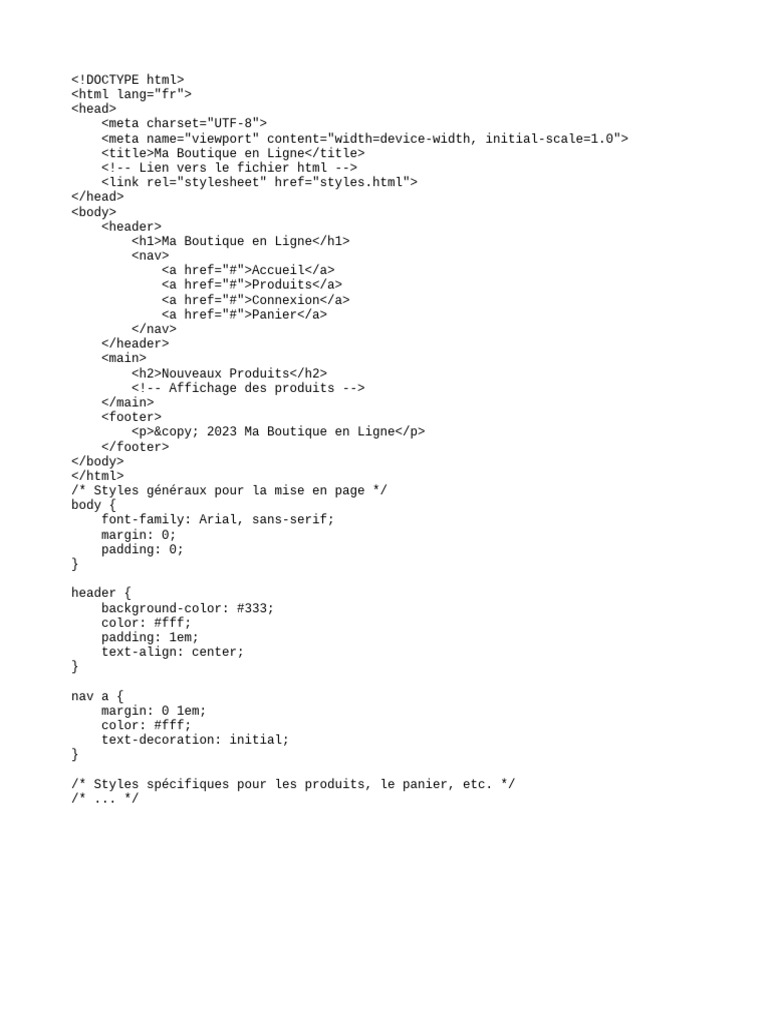 <!DOCTYPE html>
<html lang="fr">
<head>
    <meta charset="UTF-8">
    <meta name="viewport" content="width=device-width, initial-scale=1.0">
    <title>Ma Boutique en Ligne</title>
    <!-- Lien vers le fichier html -->
    <link rel="stylesheet" href="styles.html">
</head>
<body>
    <header>
        <h1>Ma Boutique en Ligne</h1>
        <nav>
            <a href="#">Accueil</a>
            <a href="#">Produits</a>
            <a href="#">Connexion</a>
            <a href="#">Panier</a>
        </nav>
    </header>
    <main>
        <h2>Nouveaux Produits</h2>
        <!-- Affichage des produits -->
    </main>
    <footer>
        <p>&copy; 2023 Ma Boutique en Ligne</p>
    </footer>
</body>
</html>
/* Styles généraux pour la mise en page */
body {
    font-family: Arial, sans-serif;
    margin: 0;
    padding: 0;
}

header {
    background-color: #333;
    color: #fff;
    padding: 1em;
    text-align: center;
}

nav a {
    margin: 0 1em;
    color: #fff;
    text-decoration: initial;
}

/* Styles spécifiques pour les produits, le panier, etc. */
/* ... */